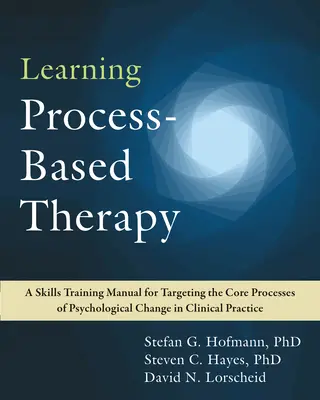 Learning
Process-Based Therapy

A Skills Training Manual for Targeting the Core Processes of Psychological Change in Clinical Practice

Stefan G. Hofmann, PhD
Steven C. Hayes, PhD
David N. Lorscheid